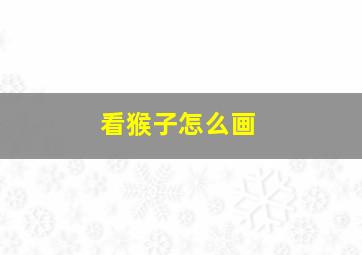 看猴子怎么画